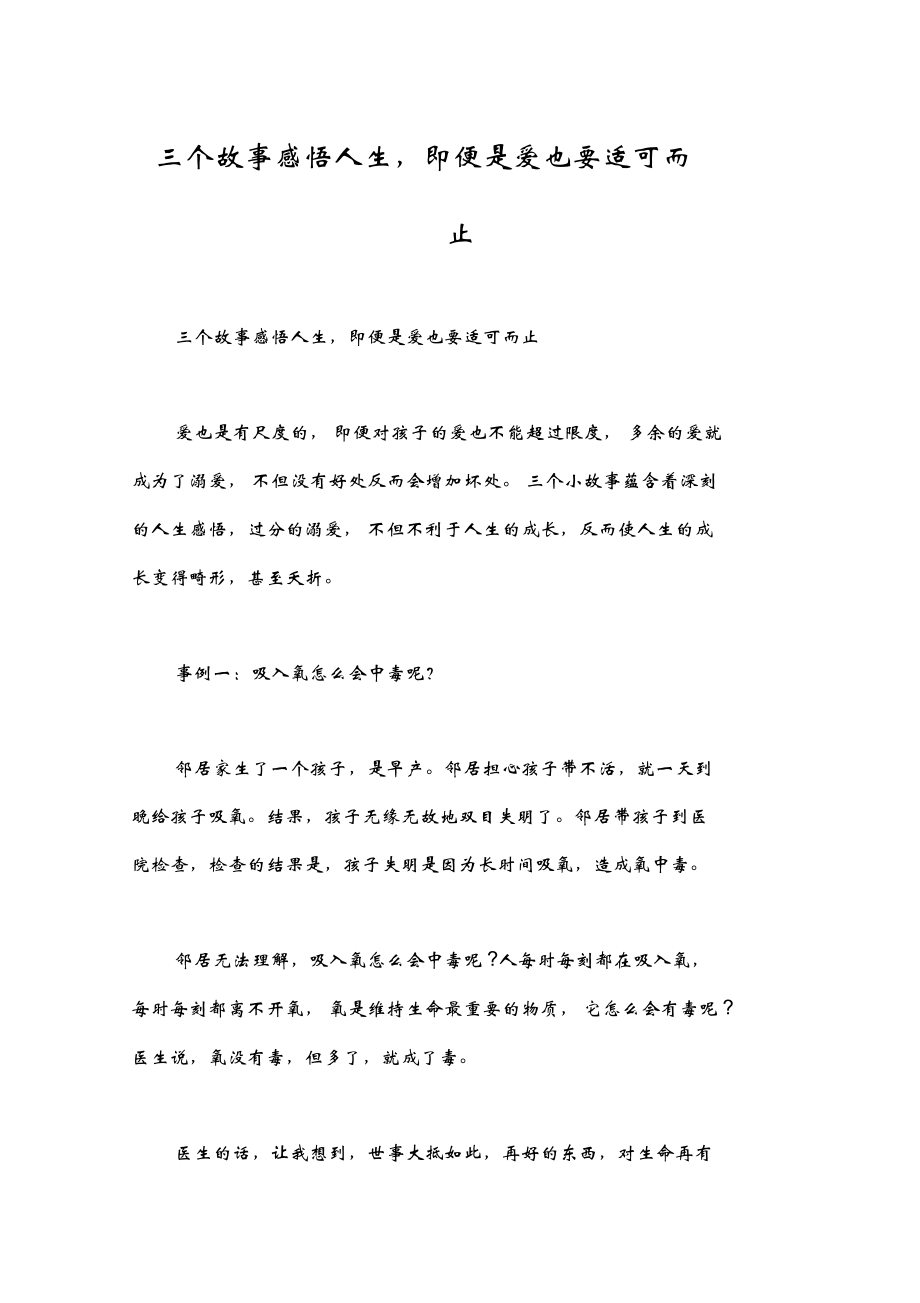 三个故事感悟人生，即便是爱也要适可而止

三个故事感悟人生，即便是爱也要适可而止

爱也是有尺度的，即便对孩子的爱也不能超过限度，多余的爱就成为了溺爱，不但没有好处反而会增加坏处。三个小故事蕴含着深刻的人生感悟，过分的溺爱，不但不利于人生的成长，反而使人生的成长变得畸形，甚至夭折。

事例一：吸入氧怎么会中毒呢?

邻居家生了一个孩子，是早产。邻居担心孩子带不活，就一天到晚给孩子吸氧。结果，孩子无缘无故地双目失明了。邻居带孩子到医院检查，检查的结果是，孩子失明是因为长时间吸氧，造成氧中毒。

邻居无法理解，吸入氧怎么会中毒呢？人每时每刻都在吸入氧，每时每刻都离不开氧，氧是维持生命最重要的物质，它怎么会有毒呢？医生说，氧没有毒，但多了，就成了毒。

医生的话，让我想到，世事大抵如此，再好的东西，对生命再有